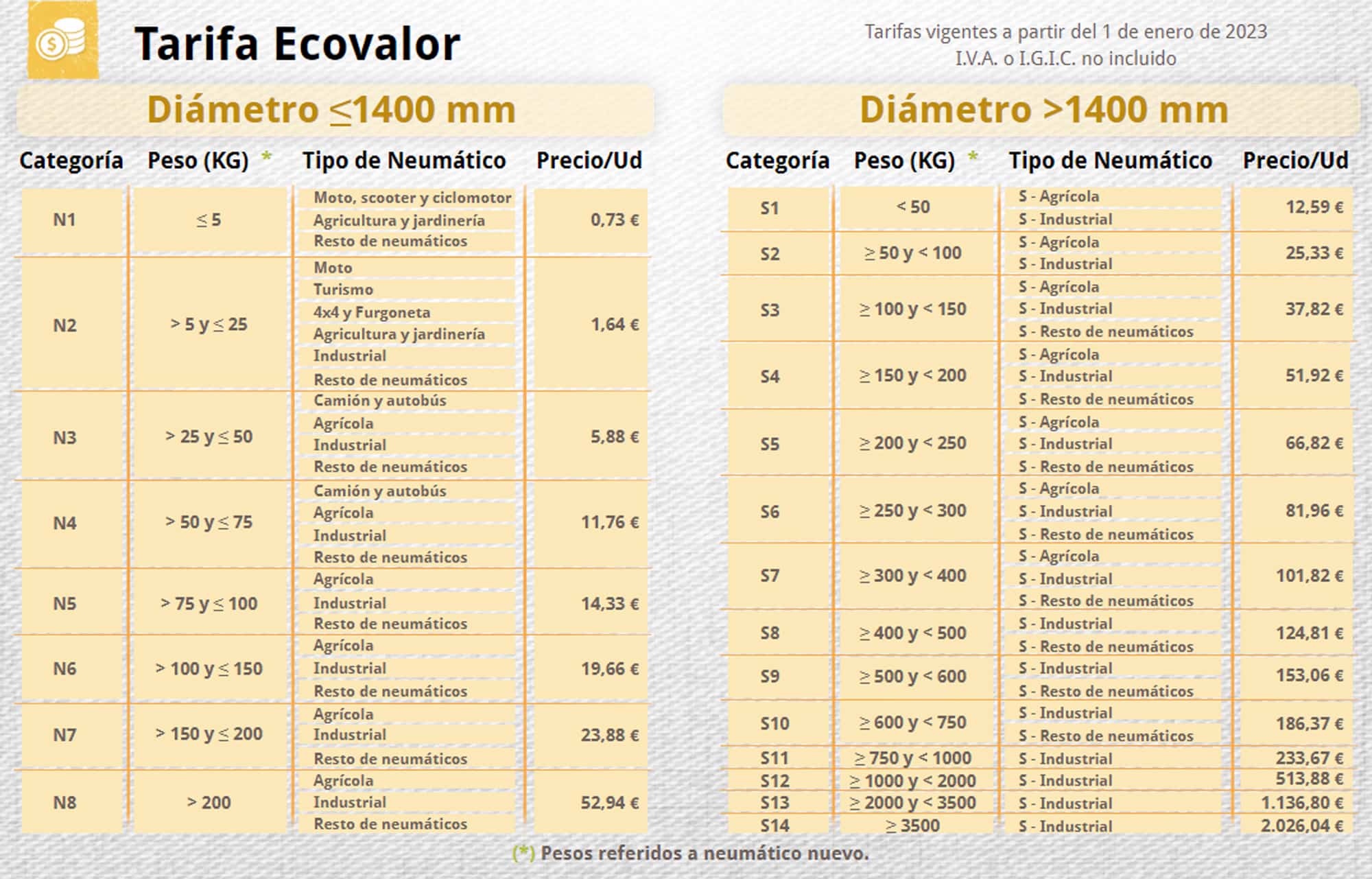 Tarifa Ecovalor

Tarifas vigentes a partir del 1 de enero de 2023
I.V.A. o I.G.I.C. no incluido

Diámetro ≤1400 mm

| Categoría | Peso (KG) * | Tipo de Neumático | Precio/Ud |
|---|---|---|---|
| N1 | ≤ 5 | Moto, scooter y ciclomotor<br>Agricultura y jardinería<br>Resto de neumáticos | 0,73 € |
| N2 | > 5 y ≤ 25 | Moto<br>Turismo<br>4x4 y Furgoneta<br>Agricultura y jardinería<br>Industrial<br>Resto de neumáticos | 1,64 € |
| N3 | > 25 y ≤ 50 | Camión y autobús<br>Agrícola<br>Industrial<br>Resto de neumáticos | 5,88 € |
| N4 | > 50 y ≤ 75 | Camión y autobús<br>Agrícola<br>Industrial<br>Resto de neumáticos | 11,76 € |
| N5 | > 75 y ≤ 100 | Agrícola<br>Industrial<br>Resto de neumáticos | 14,33 € |
| N6 | > 100 y ≤ 150 | Agrícola<br>Industrial<br>Resto de neumáticos | 19,66 € |
| N7 | > 150 y ≤ 200 | Agrícola<br>Industrial<br>Resto de neumáticos | 23,88 € |
| N8 | > 200 | Agrícola<br>Industrial<br>Resto de neumáticos | 52,94 € |

Diámetro >1400 mm

| Categoría | Peso (KG) * | Tipo de Neumático | Precio/Ud |
|---|---|---|---|
| S1 | < 50 | S - Agrícola<br>S - Industrial | 12,59 € |
| S2 | ≥ 50 y < 100 | S - Agrícola<br>S - Industrial | 25,33 € |
| S3 | ≥ 100 y < 150 | S - Agrícola<br>S - Industrial<br>S - Resto de neumáticos | 37,82 € |
| S4 | ≥ 150 y < 200 | S - Agrícola<br>S - Industrial<br>S - Resto de neumáticos | 51,92 € |
| S5 | ≥ 200 y < 250 | S - Agrícola<br>S - Industrial<br>S - Resto de neumáticos | 66,82 € |
| S6 | ≥ 250 y < 300 | S - Agrícola<br>S - Industrial<br>S - Resto de neumáticos | 81,96 € |
| S7 | ≥ 300 y < 400 | S - Agrícola<br>S - Industrial<br>S - Resto de neumáticos | 101,82 € |
| S8 | ≥ 400 y < 500 | S - Industrial<br>S - Resto de neumáticos | 124,81 € |
| S9 | ≥ 500 y < 600 | S - Industrial<br>S - Resto de neumáticos | 153,06 € |
| S10 | ≥ 600 y < 750 | S - Industrial<br>S - Resto de neumáticos | 186,37 € |
| S11 | ≥ 750 y < 1000 | S - Industrial | 233,67 € |
| S12 | ≥ 1000 y < 2000 | S - Industrial | 513,88 € |
| S13 | ≥ 2000 y < 3500 | S - Industrial | 1.136,80 € |
| S14 | ≥ 3500 | S - Industrial | 2.026,04 € |

(*) Pesos referidos a neumático nuevo.